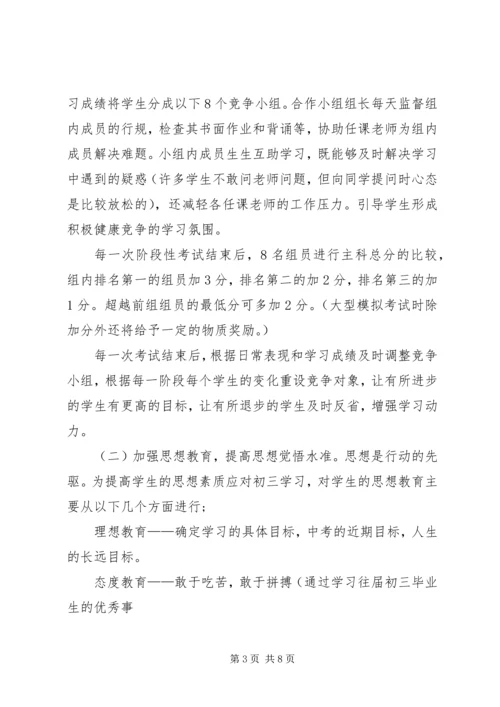 习成绩将学生分成以下8个竞争小组。合作小组组长每天监督组内成员的行规，检查其书面作业和背诵等，协助任课老师为组内成员解决难题。小组内成员生生互助学习，既能够及时解决学习中遇到的疑惑（许多学生不敢问老师问题，但向同学提问时心态是比较放松的），还减轻各任课老师的工作压力。引导学生形成积极健康竞争的学习氛围。

每一次阶段性考试结束后，8名组员进行主科总分的比较，组内排名第一的组员加3分，排名第二的加2分，排名第三的加1分。超越前组组员的最低分可多加2分。（大型模拟考试时除加分外还将给予一定的物质奖励。）

每一次考试结束后，根据日常表现和学习成绩及时调整竞争小组，根据每一阶段每个学生的变化重设竞争对象，让有所进步的学生有更高的目标，让有所退步的学生及时反省，增强学习动力。

（二）加强思想教育，提高思想觉悟水准。思想是行动的先驱。为提高学生的思想素质应对初三学习，对学生的思想教育主要从以下几个方面进行：

理想教育——确定学习的具体目标，中考的近期目标，人生的长远目标。

态度教育——敢于吃苦，敢于拼搏（通过学习往届初三毕业生的优秀事

第3页 共8页